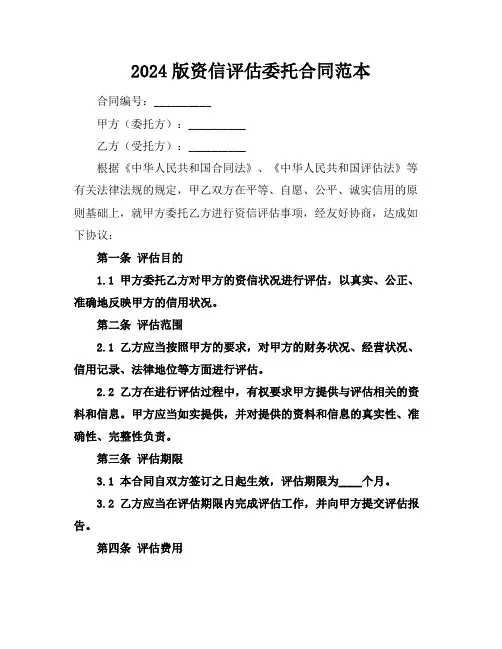 2024 版资信评估委托合同范本

合同编号：__________

甲方（委托方）：__________

乙方（受托方）：__________

根据《中华人民共和国合同法》、《中华人民共和国评估法》等有关法律法规的规定，甲乙双方在平等、自愿、公平、诚实信用的原则基础上，就甲方委托乙方进行资信评估事项，经友好协商，达成如下协议：

第一条 评估目的

1.1 甲方委托乙方对甲方的资信状况进行评估，以真实、公正、准确地反映甲方的信用状况。

第二条 评估范围

2.1 乙方应当按照甲方的要求，对甲方的财务状况、经营状况、信用记录、法律地位等方面进行评估。

2.2 乙方在进行评估过程中，有权要求甲方提供与评估相关的资料和信息。甲方应当如实提供，并对提供的资料和信息的真实性、准确性、完整性负责。

第三条 评估期限

3.1 本合同自双方签订之日起生效，评估期限为____个月。

3.2 乙方应当在评估期限内完成评估工作，并向甲方提交评估报告。

第四条 评估费用